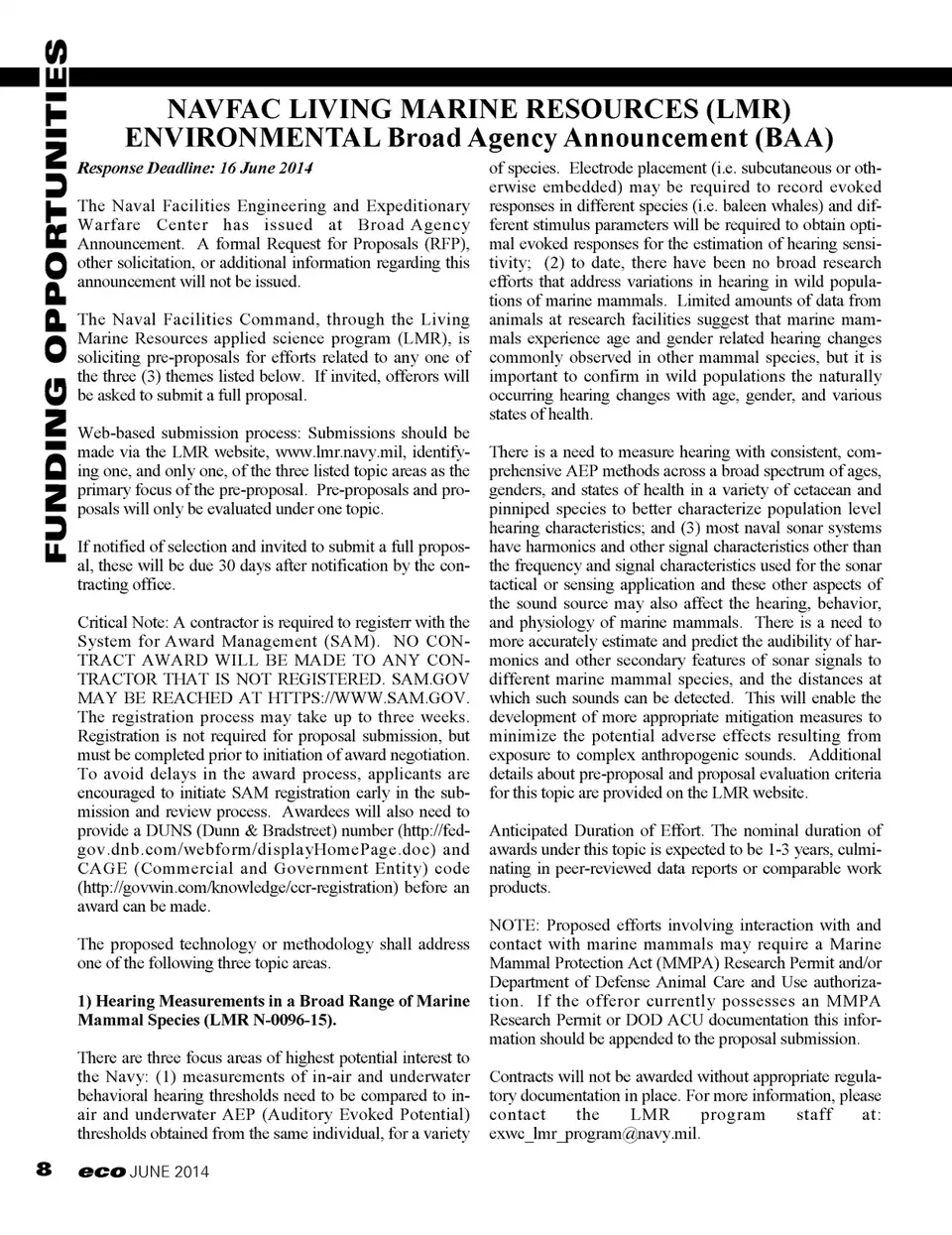 FUNDING OPPORTUNITIES

NAVFAC LIVING MARINE RESOURCES (LMR) ENVIRONMENTAL Broad Agency Announcement (BAA)

Response Deadline: 16 June 2014

The Naval Facilities Engineering and Expeditionary Warfare Center has issued at Broad Agency Announcement. A formal Request for Proposals (RFP), other solicitation, or additional information regarding this announcement will not be issued.

The Naval Facilities Command, through the Living Marine Resources applied science program (LMR), is soliciting pre-proposals for efforts related to any one of the three (3) themes listed below. If invited, offerors will be asked to submit a full proposal.

Web-based submission process: Submissions should be made via the LMR website, www.lmr.navy.mil, identifying one, and only one, of the three listed topic areas as the primary focus of the pre-proposal. Pre-proposals and proposals will only be evaluated under one topic.

If notified of selection and invited to submit a full proposal, these will be due 30 days after notification by the contracting office.

Critical Note: A contractor is required to registerr with the System for Award Management (SAM). NO CONTRACT AWARD WILL BE MADE TO ANY CONTRACTOR THAT IS NOT REGISTERED. SAM.GOV MAY BE REACHED AT HTTPS://WWW.SAM.GOV. The registration process may take up to three weeks. Registration is not required for proposal submission, but must be completed prior to initiation of award negotiation. To avoid delays in the award process, applicants are encouraged to initiate SAM registration early in the submission and review process. Awardees will also need to provide a DUNS (Dunn & Bradstreet) number (http://fedgov.dnb.com/webform/displayHomePage.doc) and CAGE (Commercial and Government Entity) code (http://govwin.com/knowledge/ccr-registration) before an award can be made.

The proposed technology or methodology shall address one of the following three topic areas.

1) Hearing Measurements in a Broad Range of Marine Mammal Species (LMR N-0096-15).

There are three focus areas of highest potential interest to the Navy: (1) measurements of in-air and underwater behavioral hearing thresholds need to be compared to in-air and underwater AEP (Auditory Evoked Potential) thresholds obtained from the same individual, for a variety of species. Electrode placement (i.e. subcutaneous or otherwise embedded) may be required to record evoked responses in different species (i.e. baleen whales) and different stimulus parameters will be required to obtain optimal evoked responses for the estimation of hearing sensitivity; (2) to date, there have been no broad research efforts that address variations in hearing in wild populations of marine mammals. Limited amounts of data from animals at research facilities suggest that marine mammals experience age and gender related hearing changes commonly observed in other mammal species, but it is important to confirm in wild populations the naturally occurring hearing changes with age, gender, and various states of health.

There is a need to measure hearing with consistent, comprehensive AEP methods across a broad spectrum of ages, genders, and states of health in a variety of cetacean and pinniped species to better characterize population level hearing characteristics; and (3) most naval sonar systems have harmonics and other signal characteristics other than the frequency and signal characteristics used for the sonar tactical or sensing application and these other aspects of the sound source may also affect the hearing, behavior, and physiology of marine mammals. There is a need to more accurately estimate and predict the audibility of harmonics and other secondary features of sonar signals to different marine mammal species, and the distances at which such sounds can be detected. This will enable the development of more appropriate mitigation measures to minimize the potential adverse effects resulting from exposure to complex anthropogenic sounds. Additional details about pre-proposal and proposal evaluation criteria for this topic are provided on the LMR website.

Anticipated Duration of Effort. The nominal duration of awards under this topic is expected to be 1-3 years, culminating in peer-reviewed data reports or comparable work products.

NOTE: Proposed efforts involving interaction with and contact with marine mammals may require a Marine Mammal Protection Act (MMPA) Research Permit and/or Department of Defense Animal Care and Use authorization. If the offeror currently possesses an MMPA Research Permit or DOD ACU documentation this information should be appended to the proposal submission.

Contracts will not be awarded without appropriate regulatory documentation in place. For more information, please contact the LMR program staff at: exwc_lmr_program@navy.mil.

8 eco JUNE 2014